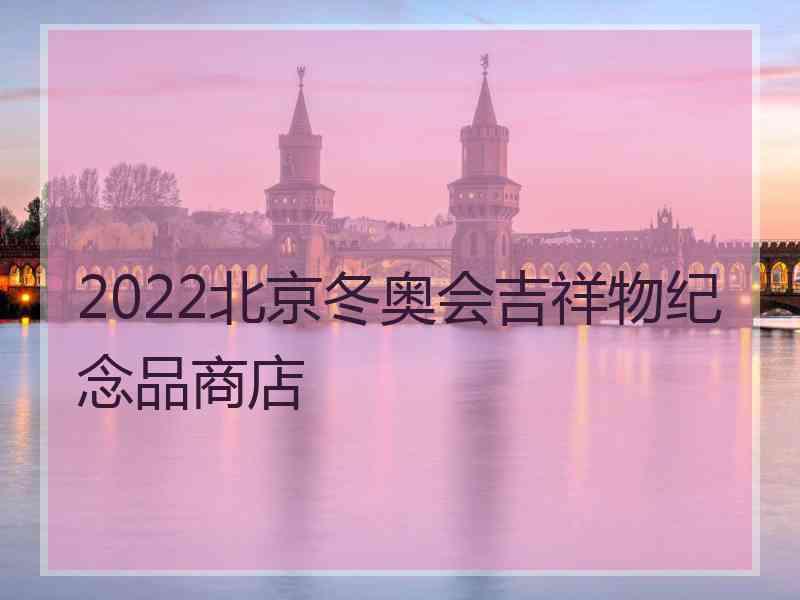 2022北京冬奥会吉祥物纪念品商店